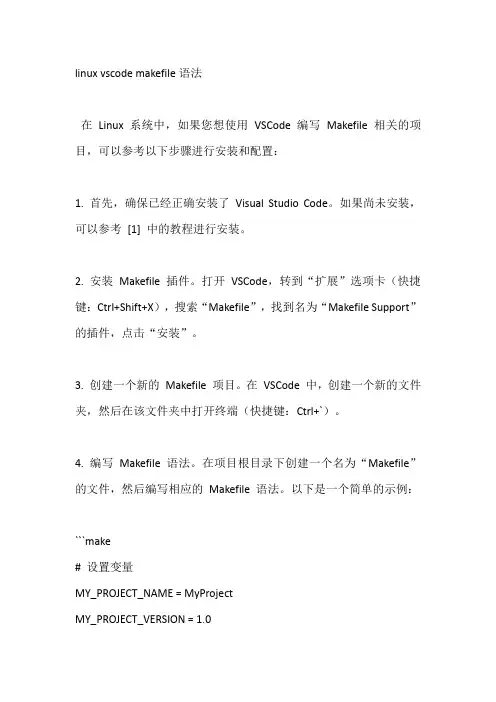 linux vscode makefile 语法

在 Linux 系统中，如果您想使用 VSCode 编写 Makefile 相关的项目，可以参考以下步骤进行安装和配置：

1. 首先，确保已经正确安装了 Visual Studio Code。如果尚未安装，可以参考 [1] 中的教程进行安装。

2. 安装 Makefile 插件。打开 VSCode，转到“扩展”选项卡（快捷键：Ctrl+Shift+X），搜索“Makefile”，找到名为“Makefile Support”的插件，点击“安装”。

3. 创建一个新的 Makefile 项目。在 VSCode 中，创建一个新的文件夹，然后在该文件夹中打开终端（快捷键：Ctrl+`）。

4. 编写 Makefile 语法。在项目根目录下创建一个名为“Makefile”的文件，然后编写相应的 Makefile 语法。以下是一个简单的示例：

```make
# 设置变量
MY_PROJECT_NAME = MyProject
MY_PROJECT_VERSION = 1.0